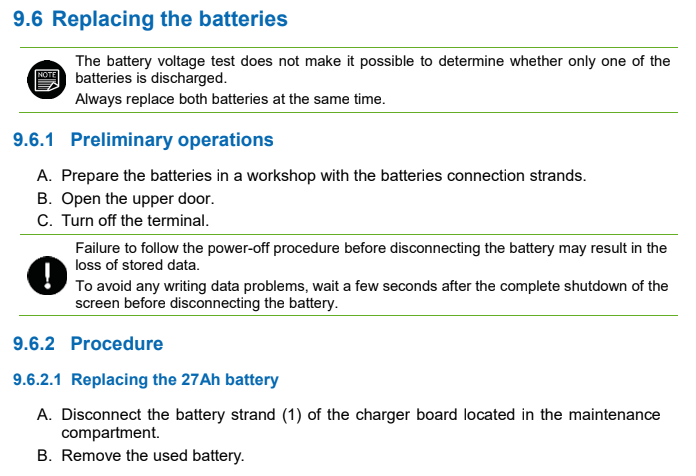 9.6 Replacing the batteries

NOTE

The battery voltage test does not make it possible to determine whether only one of the batteries is discharged.

Always replace both batteries at the same time.

9.6.1 Preliminary operations

A. Prepare the batteries in a workshop with the batteries connection strands.

B. Open the upper door.

C. Turn off the terminal.

Failure to follow the power-off procedure before disconnecting the battery may result in the loss of stored data.

To avoid any writing data problems, wait a few seconds after the complete shutdown of the screen before disconnecting the battery.

9.6.2 Procedure

9.6.2.1 Replacing the 27Ah battery

A. Disconnect the battery strand (1) of the charger board located in the maintenance compartment.

B. Remove the used battery.